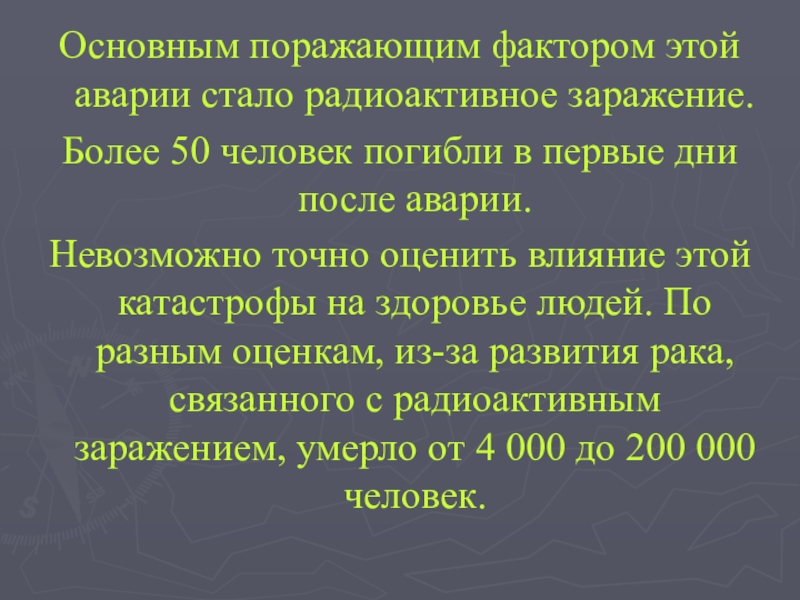 Основным поражающим фактором этой аварии стало радиоактивное заражение.

Более 50 человек погибли в первые дни после аварии.

Невозможно точно оценить влияние этой катастрофы на здоровье людей. По разным оценкам, из-за развития рака, связанного с радиоактивным заражением, умерло от 4 000 до 200 000 человек.